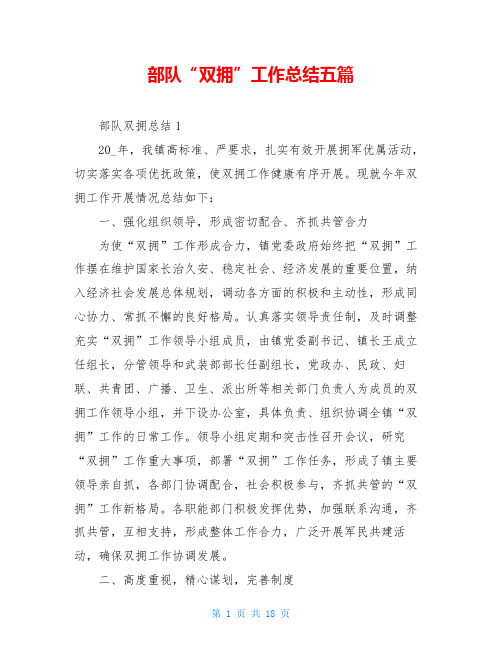 部队“双拥”工作总结五篇

部队双拥总结 1

20_年，我镇高标准、严要求，扎实有效开展拥军优属活动，切实落实各项优抚政策，使双拥工作健康有序开展。现就今年双拥工作开展情况总结如下：

一、强化组织领导，形成密切配合、齐抓共管合力

为使“双拥”工作形成合力，镇党委政府始终把“双拥”工作摆在维护国家长治久安、稳定社会、经济发展的重要位置，纳入经济社会发展总体规划，调动各方面的积极和主动性，形成同心协力、常抓不懈的良好格局。认真落实领导责任制，及时调整充实“双拥”工作领导小组成员，由镇党委副书记、镇长王成立任组长，分管领导和武装部部长任副组长，党政办、民政、妇联、共青团、广播、卫生、派出所等相关部门负责人为成员的双拥工作领导小组，并下设办公室，具体负责、组织协调全镇“双拥”工作的日常工作。领导小组定期和突击性召开会议，研究“双拥”工作重大事项，部署“双拥”工作任务，形成了镇主要领导亲自抓，各部门协调配合，社会积极参与，齐抓共管的“双拥”工作新格局。各职能部门积极发挥优势，加强联系沟通，齐抓共管，互相支持，形成整体工作合力，广泛开展军民共建活动，确保双拥工作协调发展。

二、高度重视，精心谋划，完善制度

第 1 页 共 18 页